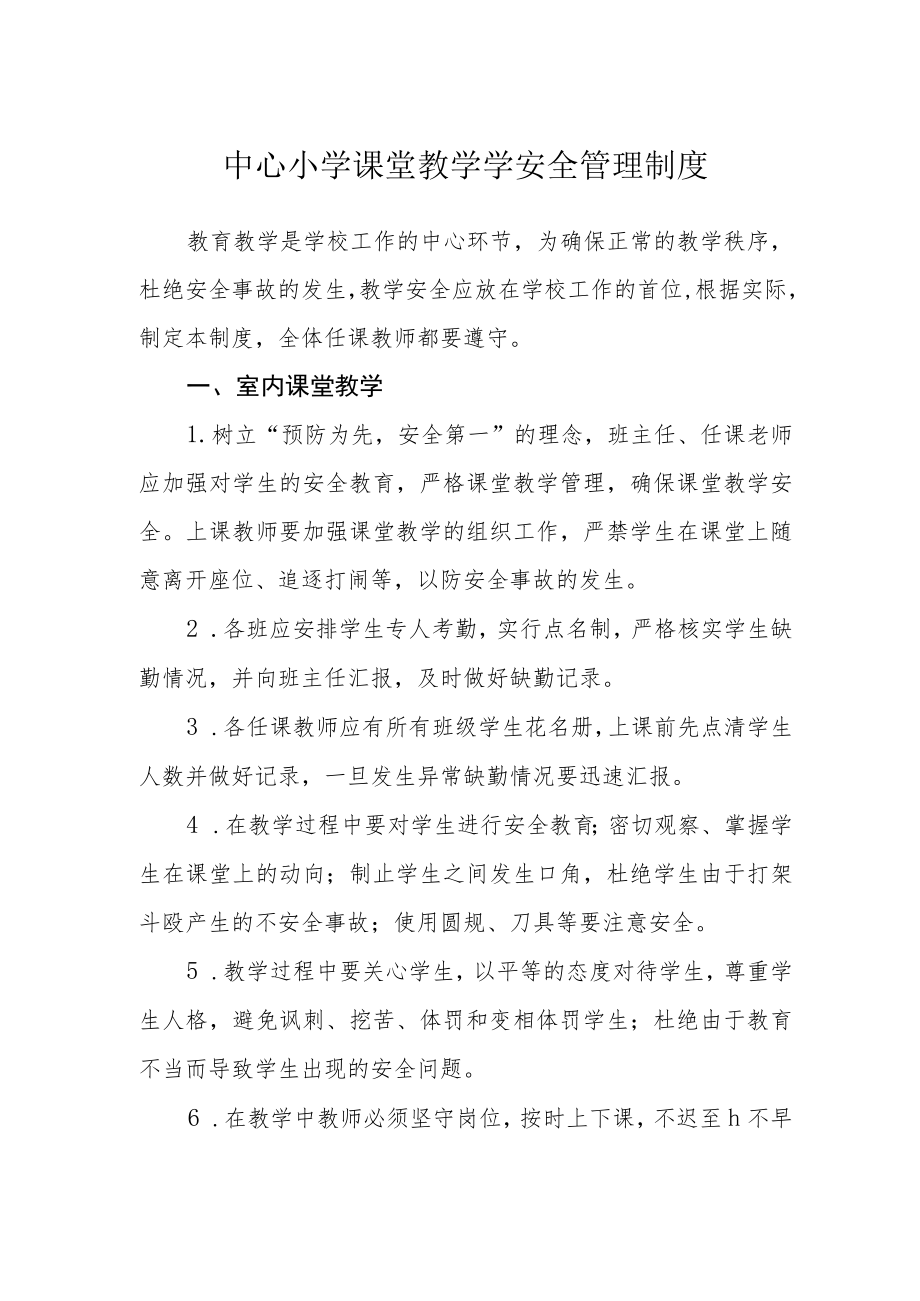 中心小学课堂教学学安全管理制度

教育教学是学校工作的中心环节，为确保正常的教学秩序，杜绝安全事故的发生，教学安全应放在学校工作的首位，根据实际，制定本制度，全体任课教师都要遵守。

一、室内课堂教学

1.树立“预防为先，安全第一”的理念，班主任、任课老师应加强对学生的安全教育，严格课堂教学管理，确保课堂教学安全。上课教师要加强课堂教学的组织工作，严禁学生在课堂上随意离开座位、追逐打闹等，以防安全事故的发生。

2．各班应安排学生专人考勤，实行点名制，严格核实学生缺勤情况，并向班主任汇报，及时做好缺勤记录。

3．各任课教师应有所有班级学生花名册，上课前先点清学生人数并做好记录，一旦发生异常缺勤情况要迅速汇报。

4．在教学过程中要对学生进行安全教育;密切观察、掌握学生在课堂上的动向；制止学生之间发生口角，杜绝学生由于打架斗殴产生的不安全事故；使用圆规、刀具等要注意安全。

5．教学过程中要关心学生，以平等的态度对待学生，尊重学生人格，避免讽刺、挖苦、体罚和变相体罚学生；杜绝由于教育不当而导致学生出现的安全问题。

6．在教学中教师必须坚守岗位，按时上下课，不迟至h不早